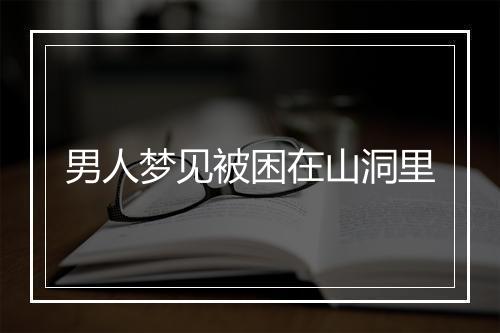 男人梦见被困在山洞里